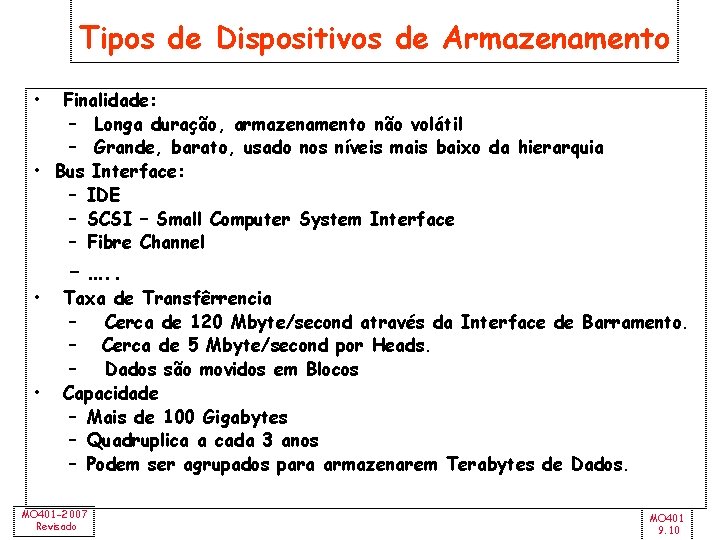 Tipos de Dispositivos de Armazenamento

• Finalidade:
– Longa duração, armazenamento não volátil
– Grande, barato, usado nos níveis mais baixo da hierarquia
• Bus Interface:
– IDE
– SCSI – Small Computer System Interface
– Fibre Channel
– .....
• Taxa de Transfêrrencia
– Cerca de 120 Mbyte/second através da Interface de Barramento.
– Cerca de 5 Mbyte/second por Heads.
– Dados são movidos em Blocos
• Capacidade
– Mais de 100 Gigabytes
– Quadruplica a cada 3 anos
– Podem ser agrupados para armazenarem Terabytes de Dados.

MO401-2007
Revisado

MO401
9.10